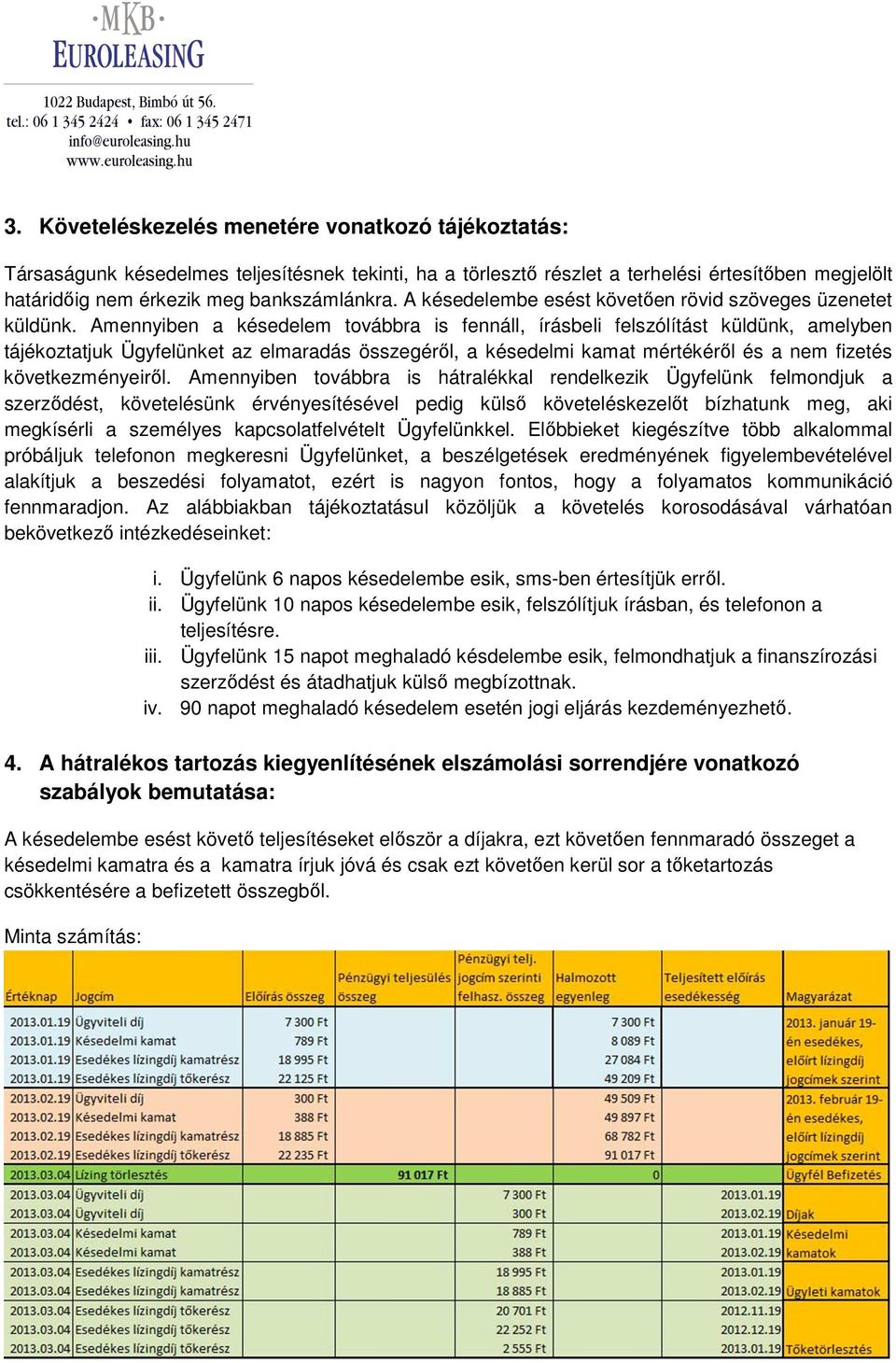 MKB
EUROLEASING

1022 Budapest, Bimbó út 56.
tel.: 06 1 345 2424 • fax: 06 1 345 2471
info@euroleasing.hu
www.euroleasing.hu

3. Követeléskezelés menetére vonatkozó tájékoztatás:

Társaságunk késedelmes teljesítésnek tekinti, ha a törlesztő részlet a terhelési értesítőben megjelölt határidőig nem érkezik meg bankszámlánkra. A késedelembe esést követően rövid szöveges üzenetet küldünk. Amennyiben a késedelem továbbra is fennáll, írásbeli felszólítást küldünk, amelyben tájékoztatjuk Ügyfelünket az elmaradás összegéről, a késedelmi kamat mértékéről és a nem fizetés következményeiről. Amennyiben továbbra is hátralékkal rendelkezik Ügyfelünk felmondjuk a szerződést, követelésünk érvényesítésével pedig külső követeléskezelőt bízhatunk meg, aki megkísérli a személyes kapcsolatfelvételt Ügyfelünkkel. Előbbieket kiegészítve több alkalommal próbáljuk telefonon megkeresni Ügyfelünket, a beszélgetések eredményének figyelembevételével alakítjuk a beszedési folyamatot, ezért is nagyon fontos, hogy a folyamatos kommunikáció fennmaradjon. Az alábbiakban tájékoztatásul közöljük a követelés korosodásával várhatóan bekövetkező intézkedéseinket:

i. Ügyfelünk 6 napos késedelembe esik, sms-ben értesítjük erről.
ii. Ügyfelünk 10 napos késedelembe esik, felszólítjuk írásban, és telefonon a teljesítésre.
iii. Ügyfelünk 15 napot meghaladó késdelembe esik, felmondhatjuk a finanszírozási szerződést és átadhatjuk külső megbízottnak.
iv. 90 napot meghaladó késedelem esetén jogi eljárás kezdeményezhető.

4. A hátralékos tartozás kiegyenlítésének elszámolási sorrendjére vonatkozó szabályok bemutatása:

A késedelembe esést követő teljesítéseket először a díjakra, ezt követően fennmaradó összeget a késedelmi kamatra és a kamatra írjuk jóvá és csak ezt követően kerül sor a tőketartozás csökkentésére a befizetett összegből.

Minta számítás:

| Értéknap | Jogcím | Előírás összeg | Pénzügyi teljesülés összeg | Pénzügyi telj. jogcím szerinti felhasz. összeg | Halmozott egyenleg | Teljesített előírás esedékesség | Magyarázat |
|---|---|---|---|---|---|---|---|
| 2013.01.19 | Ügyviteli díj | 7 300 Ft | | | 7 300 Ft | | 2013. január 19-én esedékes, előírt lízingdíj jogcímek szerint |
| 2013.01.19 | Késedelmi kamat | 789 Ft | | | 8 089 Ft | | |
| 2013.01.19 | Esedékes lízingdíj kamatrész | 18 995 Ft | | | 27 084 Ft | | |
| 2013.01.19 | Esedékes lízingdíj tőkerész | 22 125 Ft | | | 49 209 Ft | | |
| 2013.02.19 | Ügyviteli díj | 300 Ft | | | 49 509 Ft | | 2013. február 19-én esedékes, előírt lízingdíj jogcímek szerint |
| 2013.02.19 | Késedelmi kamat | 388 Ft | | | 49 897 Ft | | |
| 2013.02.19 | Esedékes lízingdíj kamatrész | 18 885 Ft | | | 68 782 Ft | | |
| 2013.02.19 | Esedékes lízingdíj tőkerész | 22 235 Ft | | | 91 017 Ft | | |
| 2013.03.04 | Lízing törlesztés | | 91 017 Ft | | 0 | | Ügyfél Befizetés |
| 2013.03.04 | Ügyviteli díj | | | 7 300 Ft | | 2013.01.19 | Díjak |
| 2013.03.04 | Ügyviteli díj | | | 300 Ft | | 2013.02.19 | |
| 2013.03.04 | Késedelmi kamat | | | 789 Ft | | 2013.01.19 | Késedelmi kamatok |
| 2013.03.04 | Késedelmi kamat | | | 388 Ft | | 2013.02.19 | |
| 2013.03.04 | Esedékes lízingdíj kamatrész | | | 18 995 Ft | | 2013.01.19 | Ügyleti kamatok |
| 2013.03.04 | Esedékes lízingdíj kamatrész | | | 18 885 Ft | | 2013.02.19 | |
| 2013.03.04 | Esedékes lízingdíj tőkerész | | | 20 701 Ft | | 2012.11.19 | Tőketörlesztés |
| 2013.03.04 | Esedékes lízingdíj tőkerész | | | 22 252 Ft | | 2012.12.19 | |
| 2013.03.04 | Esedékes lízingdíj tőkerész | | | 2 555 Ft | | 2013.01.19 | |